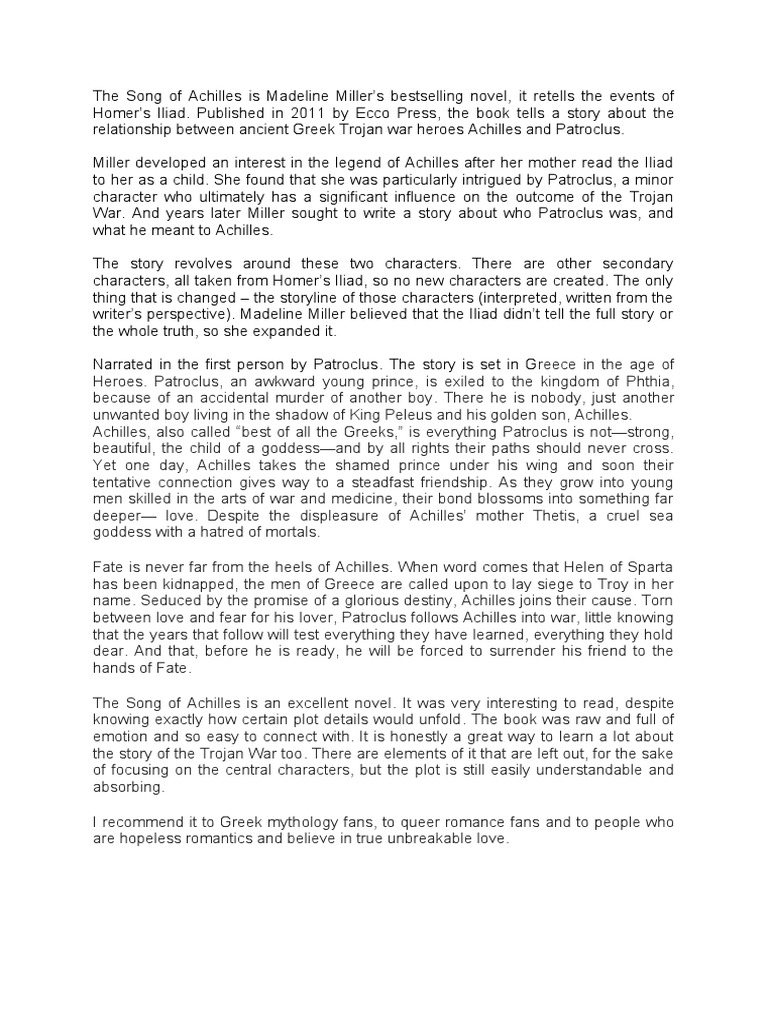 The Song of Achilles is Madeline Miller's bestselling novel, it retells the events of Homer's Iliad. Published in 2011 by Ecco Press, the book tells a story about the relationship between ancient Greek Trojan war heroes Achilles and Patroclus.

Miller developed an interest in the legend of Achilles after her mother read the Iliad to her as a child. She found that she was particularly intrigued by Patroclus, a minor character who ultimately has a significant influence on the outcome of the Trojan War. And years later Miller sought to write a story about who Patroclus was, and what he meant to Achilles.

The story revolves around these two characters. There are other secondary characters, all taken from Homer's Iliad, so no new characters are created. The only thing that is changed – the storyline of those characters (interpreted, written from the writer's perspective). Madeline Miller believed that the Iliad didn't tell the full story or the whole truth, so she expanded it.

Narrated in the first person by Patroclus. The story is set in Greece in the age of Heroes. Patroclus, an awkward young prince, is exiled to the kingdom of Phthia, because of an accidental murder of another boy. There he is nobody, just another unwanted boy living in the shadow of King Peleus and his golden son, Achilles. Achilles, also called "best of all the Greeks," is everything Patroclus is not—strong, beautiful, the child of a goddess—and by all rights their paths should never cross. Yet one day, Achilles takes the shamed prince under his wing and soon their tentative connection gives way to a steadfast friendship. As they grow into young men skilled in the arts of war and medicine, their bond blossoms into something far deeper— love. Despite the displeasure of Achilles' mother Thetis, a cruel sea goddess with a hatred of mortals.

Fate is never far from the heels of Achilles. When word comes that Helen of Sparta has been kidnapped, the men of Greece are called upon to lay siege to Troy in her name. Seduced by the promise of a glorious destiny, Achilles joins their cause. Torn between love and fear for his lover, Patroclus follows Achilles into war, little knowing that the years that follow will test everything they have learned, everything they hold dear. And that, before he is ready, he will be forced to surrender his friend to the hands of Fate.

The Song of Achilles is an excellent novel. It was very interesting to read, despite knowing exactly how certain plot details would unfold. The book was raw and full of emotion and so easy to connect with. It is honestly a great way to learn a lot about the story of the Trojan War too. There are elements of it that are left out, for the sake of focusing on the central characters, but the plot is still easily understandable and absorbing.

I recommend it to Greek mythology fans, to queer romance fans and to people who are hopeless romantics and believe in true unbreakable love.